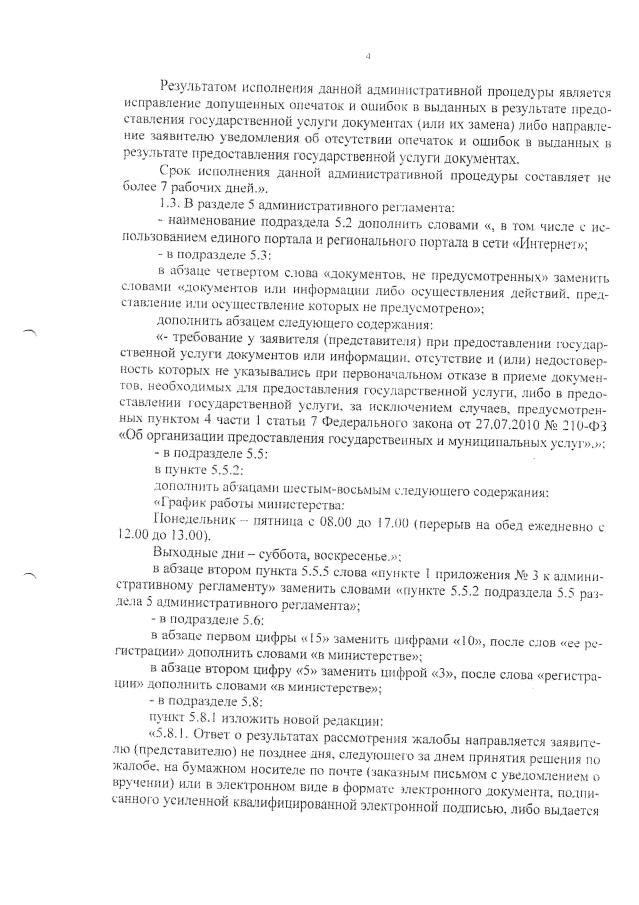 4

Результатом исполнения данной административной процедуры является исправление допущенных опечаток и ошибок в выданных в результате предоставления государственной услуги документах (или их замена) либо направление заявителю уведомления об отсутствии опечаток и ошибок в выданных в результате предоставления государственной услуги документах.

Срок исполнения данной административной процедуры составляет не более 7 рабочих дней.».

1.3. В разделе 5 административного регламента:

- наименование подраздела 5.2 дополнить словами «, в том числе с использованием единого портала и регионального портала в сети «Интернет»;

- в подразделе 5.3:

в абзаце четвертом слова «документов, не предусмотренных» заменить словами «документов или информации либо осуществления действий, представление или осуществление которых не предусмотрено»;

дополнить абзацем следующего содержания:

«- требование у заявителя (представителя) при предоставлении государственной услуги документов или информации, отсутствие и (или) недостоверность которых не указывались при первоначальном отказе в приеме документов, необходимых для предоставления государственной услуги, либо в предоставлении государственной услуги, за исключением случаев, предусмотренных пунктом 4 части 1 статьи 7 Федерального закона от 27.07.2010 № 210-ФЗ «Об организации предоставления государственных и муниципальных услуг».»;

- в подразделе 5.5:

в пункте 5.5.2:

дополнить абзацами шестым-восьмым следующего содержания:

«График работы министерства:

Понедельник – пятница с 08.00 до 17.00 (перерыв на обед ежедневно с 12.00 до 13.00).

Выходные дни – суббота, воскресенье.»;

в абзаце втором пункта 5.5.5 слова «пункте 1 приложения № 3 к административному регламенту» заменить словами «пункте 5.5.2 подраздела 5.5 раздела 5 административного регламента»;

- в подразделе 5.6:

в абзаце первом цифры «15» заменить цифрами «10», после слов «ее регистрации» дополнить словами «в министерстве»;

в абзаце втором цифру «5» заменить цифрой «3», после слова «регистрации» дополнить словами «в министерстве»;

- в подразделе 5.8:

пункт 5.8.1 изложить новой редакции:

«5.8.1. Ответ о результатах рассмотрения жалобы направляется заявителю (представителю) не позднее дня, следующего за днем принятия решения по жалобе, на бумажном носителе по почте (заказным письмом с уведомлением о вручении) или в электронном виде в формате электронного документа, подписанного усиленной квалифицированной электронной подписью, либо выдается